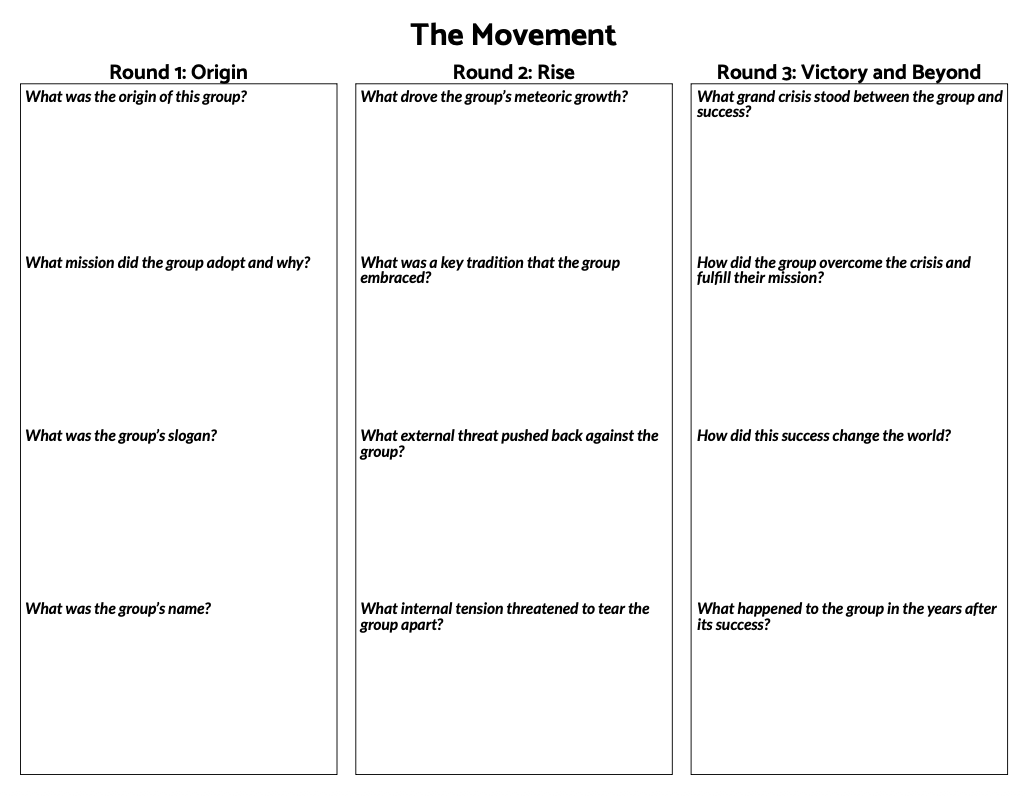 The Movement

Round 1: Origin

What was the origin of this group?

What mission did the group adopt and why?

What was the group's slogan?

What was the group's name?

Round 2: Rise

What drove the group's meteoric growth?

What was a key tradition that the group embraced?

What external threat pushed back against the group?

What internal tension threatened to tear the group apart?

Round 3: Victory and Beyond

What grand crisis stood between the group and success?

How did the group overcome the crisis and fulfill their mission?

How did this success change the world?

What happened to the group in the years after its success?